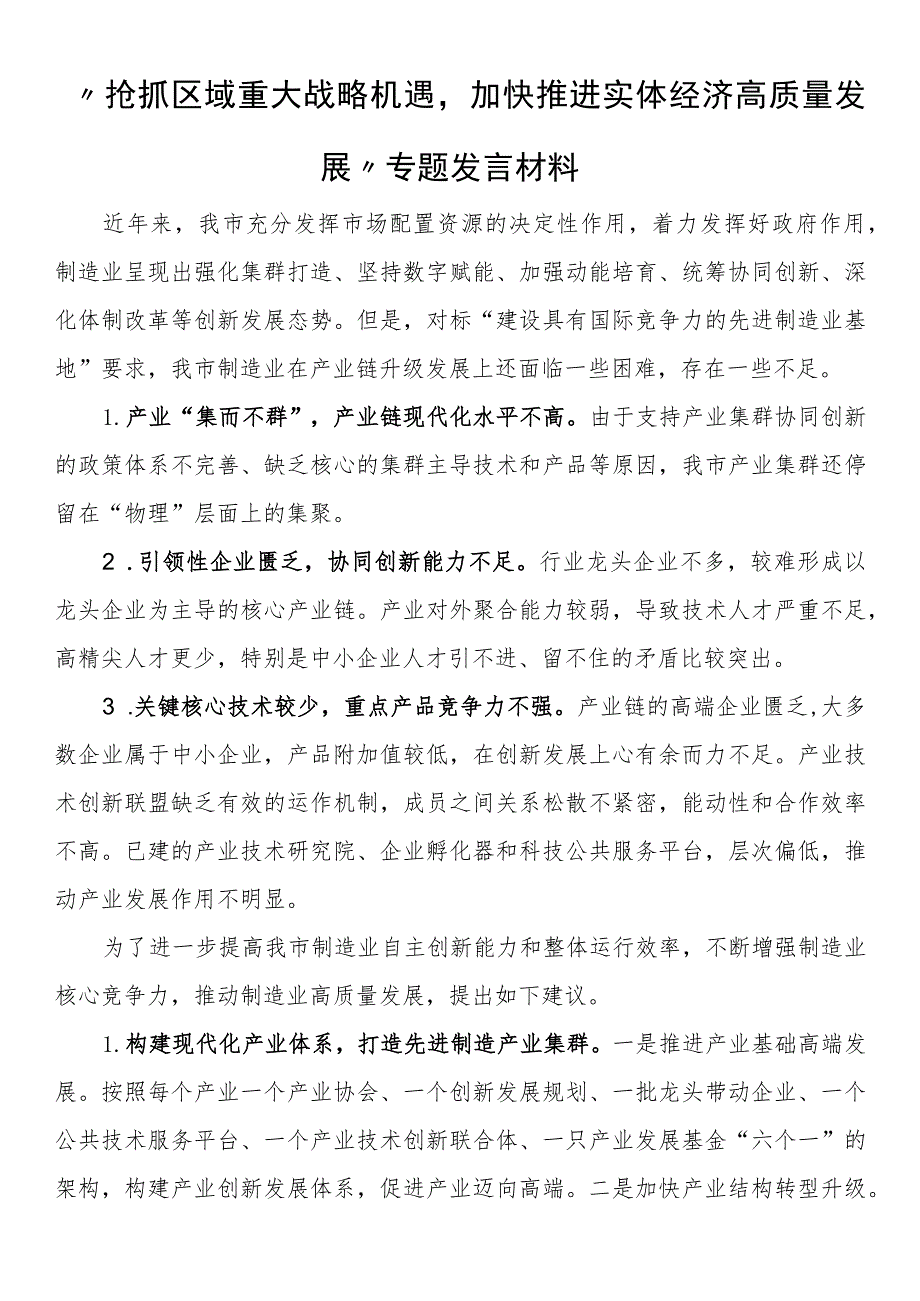 〃抢抓区域重大战略机遇，加快推进实体经济高质量发展〃专题发言材料

近年来，我市充分发挥市场配置资源的决定性作用，着力发挥好政府作用，制造业呈现出强化集群打造、坚持数字赋能、加强动能培育、统筹协同创新、深化体制改革等创新发展态势。但是，对标“建设具有国际竞争力的先进制造业基地”要求，我市制造业在产业链升级发展上还面临一些困难，存在一些不足。

1.产业“集而不群”，产业链现代化水平不高。由于支持产业集群协同创新的政策体系不完善、缺乏核心的集群主导技术和产品等原因，我市产业集群还停留在“物理”层面上的集聚。

2.引领性企业匮乏，协同创新能力不足。行业龙头企业不多，较难形成以龙头企业为主导的核心产业链。产业对外聚合能力较弱，导致技术人才严重不足，高精尖人才更少，特别是中小企业人才引不进、留不住的矛盾比较突出。

3.关键核心技术较少，重点产品竞争力不强。产业链的高端企业匮乏，大多数企业属于中小企业，产品附加值较低，在创新发展上心有余而力不足。产业技术创新联盟缺乏有效的运作机制，成员之间关系松散不紧密，能动性和合作效率不高。已建的产业技术研究院、企业孵化器和科技公共服务平台，层次偏低，推动产业发展作用不明显。

为了进一步提高我市制造业自主创新能力和整体运行效率，不断增强制造业核心竞争力，推动制造业高质量发展，提出如下建议。

1.构建现代化产业体系，打造先进制造产业集群。一是推进产业基础高端发展。按照每个产业一个产业协会、一个创新发展规划、一批龙头带动企业、一个公共技术服务平台、一个产业技术创新联合体、一只产业发展基金“六个一”的架构，构建产业创新发展体系，促进产业迈向高端。二是加快产业结构转型升级。